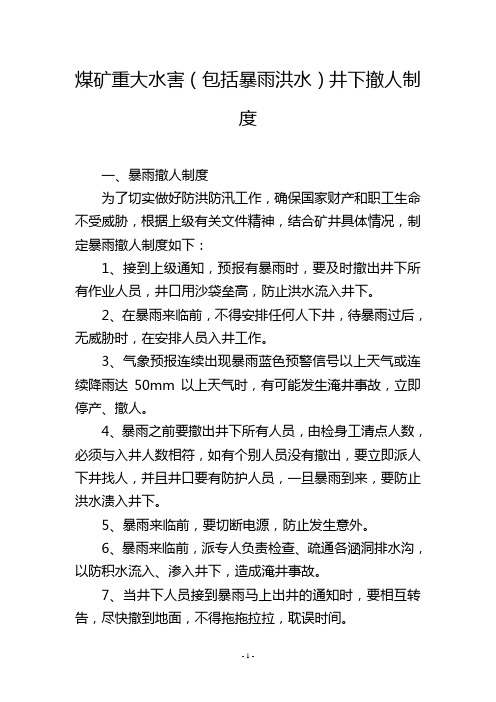 煤矿重大水害（包括暴雨洪水）井下撤人制度

一、暴雨撤人制度

为了切实做好防洪防汛工作，确保国家财产和职工生命不受威胁，根据上级有关文件精神，结合矿井具体情况，制定暴雨撤人制度如下：

1、接到上级通知，预报有暴雨时，要及时撤出井下所有作业人员，井口用沙袋垒高，防止洪水流入井下。

2、在暴雨来临前，不得安排任何人下井，待暴雨过后，无威胁时，在安排人员入井工作。

3、气象预报连续出现暴雨蓝色预警信号以上天气或连续降雨达 50mm 以上天气时，有可能发生淹井事故，立即停产、撤人。

4、暴雨之前要撤出井下所有人员，由检身工清点人数，必须与入井人数相符，如有个别人员没有撤出，要立即派人下井找人，并且井口要有防护人员，一旦暴雨到来，要防止洪水溃入井下。

5、暴雨来临前，要切断电源，防止发生意外。

6、暴雨来临前，派专人负责检查、疏通各涵洞排水沟，以防积水流入、渗入井下，造成淹井事故。

7、当井下人员接到暴雨马上出井的通知时，要相互转告，尽快撤到地面，不得拖拖拉拉，耽误时间。

- 1 -